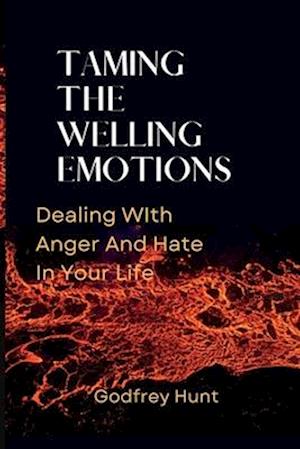 TAMING THE WELLING EMOTIONS

Dealing WIth Anger And Hate In Your Life

Godfrey Hunt